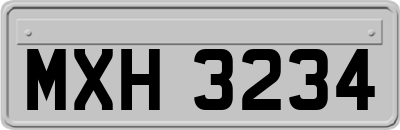 MXH 3234